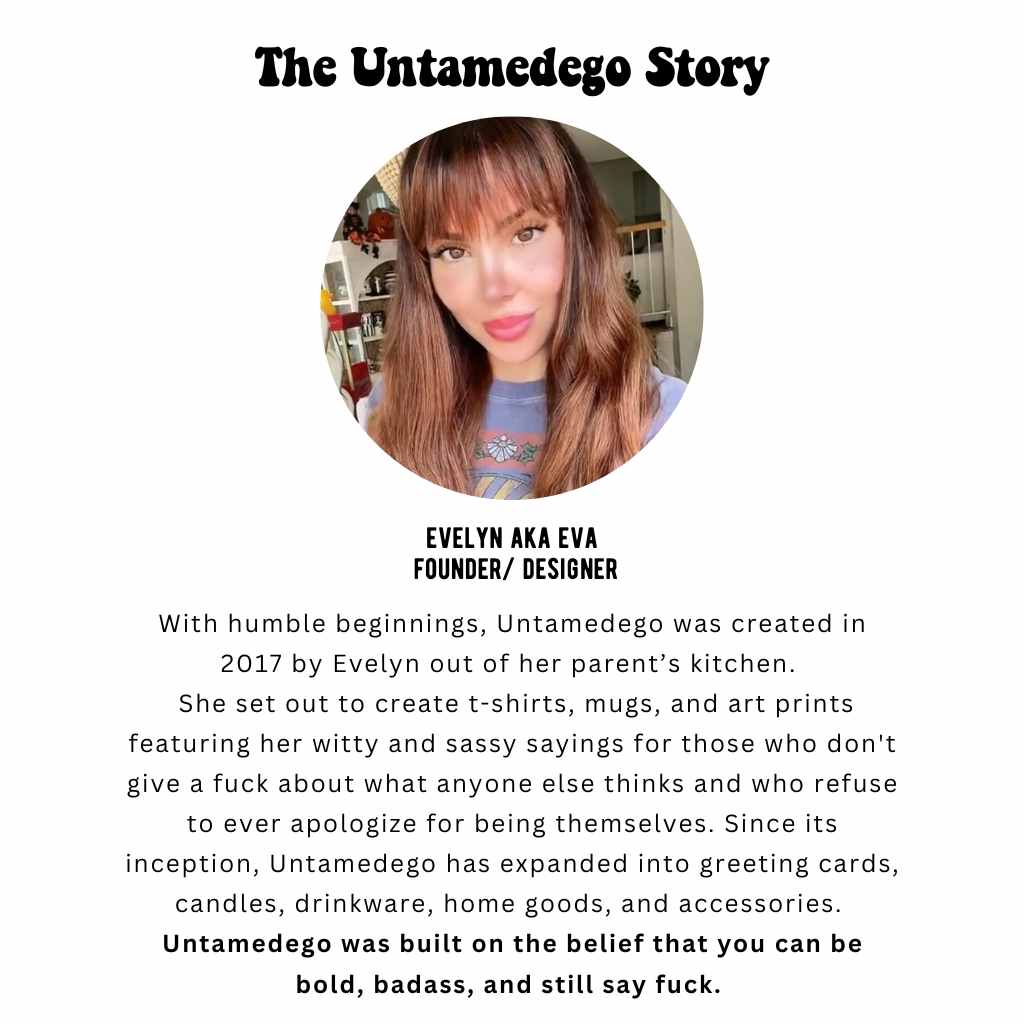 The Untamedego Story

EVELYN AKA EVA
FOUNDER/ DESIGNER

With humble beginnings, Untamedego was created in 2017 by Evelyn out of her parent's kitchen. She set out to create t-shirts, mugs, and art prints featuring her witty and sassy sayings for those who don't give a fuck about what anyone else thinks and who refuse to ever apologize for being themselves. Since its inception, Untamedego has expanded into greeting cards, candles, drinkware, home goods, and accessories. Untamedego was built on the belief that you can be bold, badass, and still say fuck.